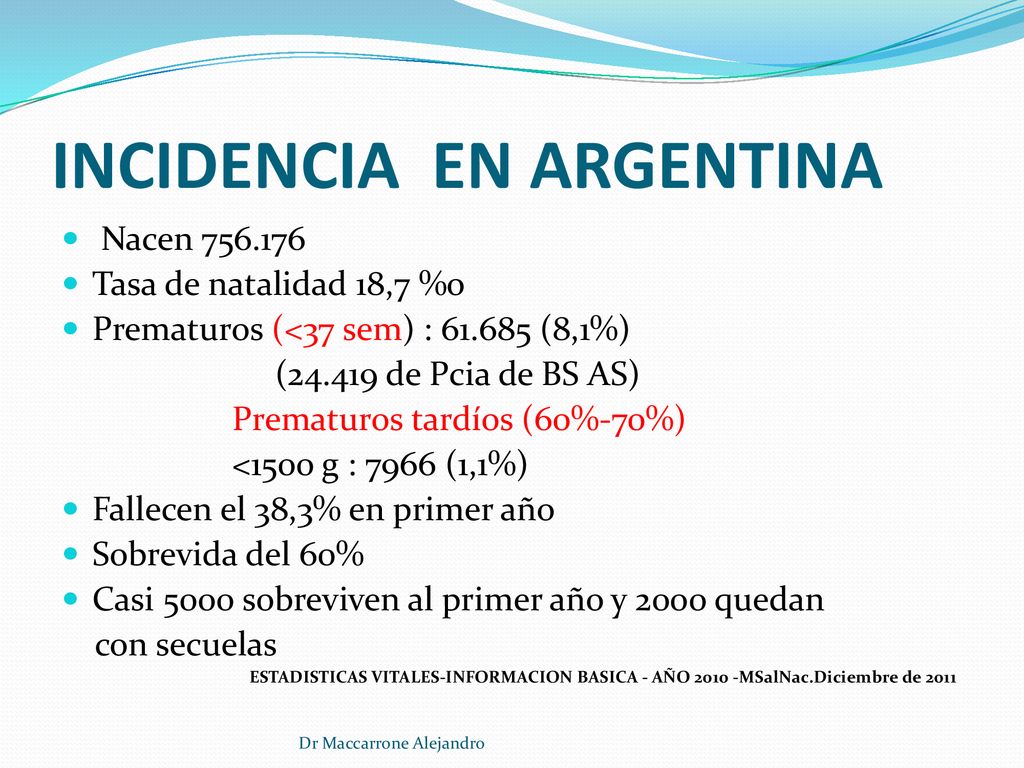 INCIDENCIA EN ARGENTINA

- Nacen 756.176
- Tasa de natalidad 18,7 %0
- Prematuros (<37 sem) : 61.685 (8,1%)
(24.419 de Pcia de BS AS)
Prematuros tardíos (60%-70%)
<1500 g : 7966 (1,1%)
- Fallecen el 38,3% en primer año
- Sobrevida del 60%
- Casi 5000 sobreviven al primer año y 2000 quedan con secuelas

ESTADISTICAS VITALES-INFORMACION BASICA - AÑO 2010 -MSalNac.Diciembre de 2011

Dr Maccarrone Alejandro